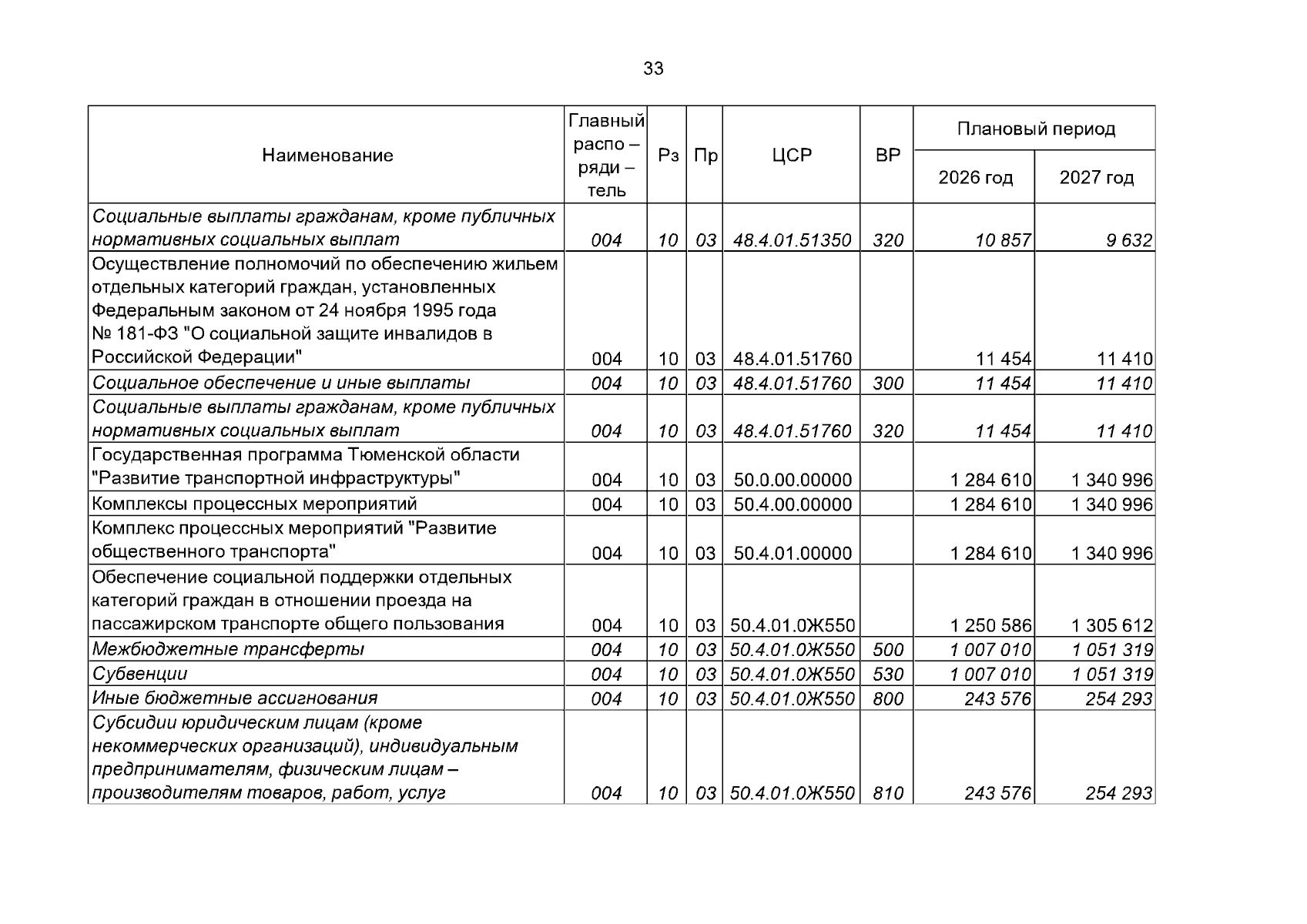 33

| Наименование | Главный распо – ряди – тель | Рз | Пр | ЦСР | ВР | Плановый период |  |
|---|---|---|---|---|---|---|---|
|  |  |  |  |  |  | 2026 год | 2027 год |
| Социальные выплаты гражданам, кроме публичных нормативных социальных выплат | 004 | 10 | 03 | 48.4.01.51350 | 320 | 10 857 | 9 632 |
| Осуществление полномочий по обеспечению жильем отдельных категорий граждан, установленных Федеральным законом от 24 ноября 1995 года № 181-ФЗ "О социальной защите инвалидов в Российской Федерации" | 004 | 10 | 03 | 48.4.01.51760 |  | 11 454 | 11 410 |
| Социальное обеспечение и иные выплаты | 004 | 10 | 03 | 48.4.01.51760 | 300 | 11 454 | 11 410 |
| Социальные выплаты гражданам, кроме публичных нормативных социальных выплат | 004 | 10 | 03 | 48.4.01.51760 | 320 | 11 454 | 11 410 |
| Государственная программа Тюменской области "Развитие транспортной инфраструктуры" | 004 | 10 | 03 | 50.0.00.00000 |  | 1 284 610 | 1 340 996 |
| Комплексы процессных мероприятий | 004 | 10 | 03 | 50.4.00.00000 |  | 1 284 610 | 1 340 996 |
| Комплекс процессных мероприятий "Развитие общественного транспорта" | 004 | 10 | 03 | 50.4.01.00000 |  | 1 284 610 | 1 340 996 |
| Обеспечение социальной поддержки отдельных категорий граждан в отношении проезда на пассажирском транспорте общего пользования | 004 | 10 | 03 | 50.4.01.0Ж550 |  | 1 250 586 | 1 305 612 |
| Межбюджетные трансферты | 004 | 10 | 03 | 50.4.01.0Ж550 | 500 | 1 007 010 | 1 051 319 |
| Субвенции | 004 | 10 | 03 | 50.4.01.0Ж550 | 530 | 1 007 010 | 1 051 319 |
| Иные бюджетные ассигнования | 004 | 10 | 03 | 50.4.01.0Ж550 | 800 | 243 576 | 254 293 |
| Субсидии юридическим лицам (кроме некоммерческих организаций), индивидуальным предпринимателям, физическим лицам – производителям товаров, работ, услуг | 004 | 10 | 03 | 50.4.01.0Ж550 | 810 | 243 576 | 254 293 |